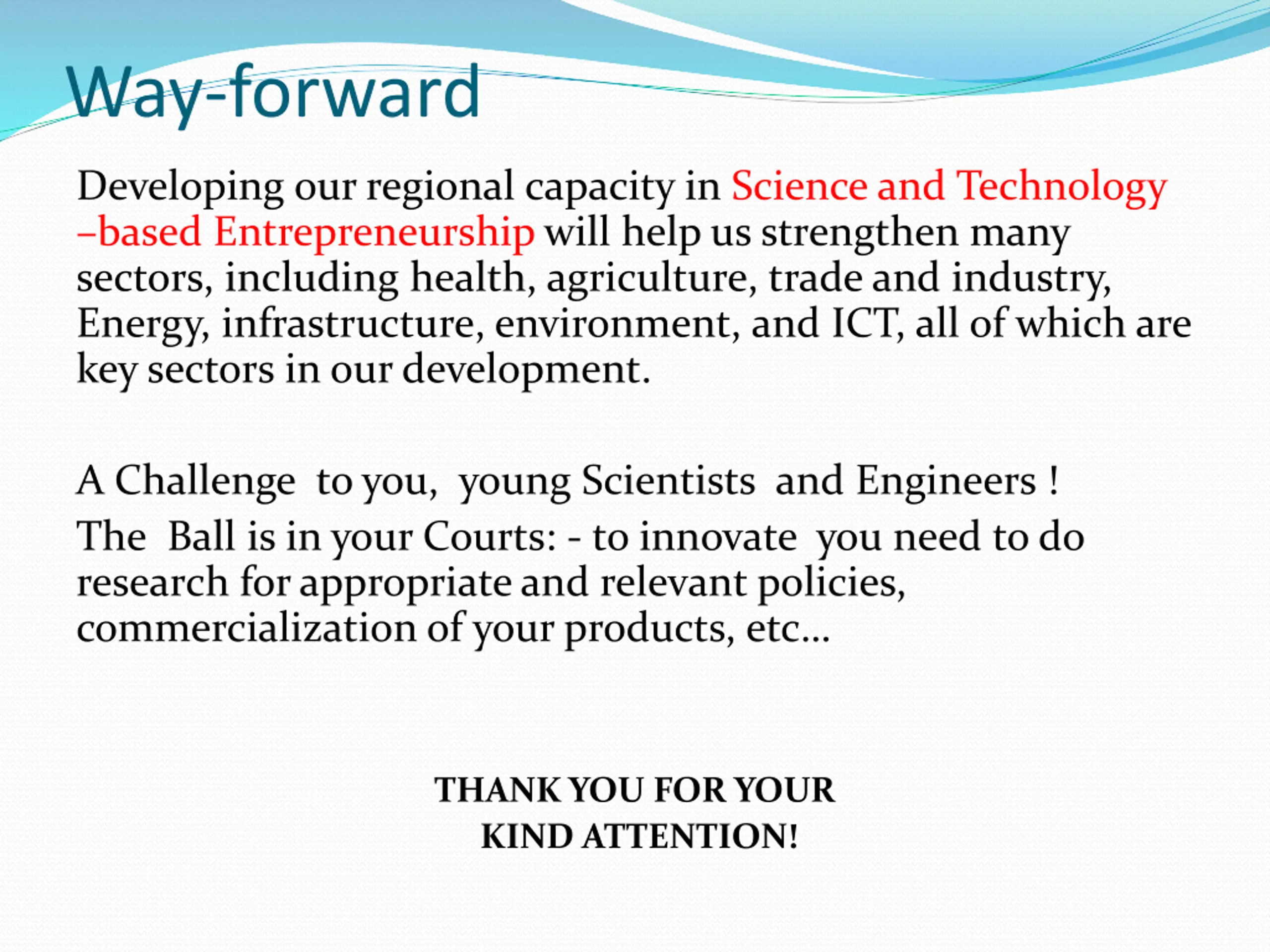 Way-forward

Developing our regional capacity in Science and Technology –based Entrepreneurship will help us strengthen many sectors, including health, agriculture, trade and industry, Energy, infrastructure, environment, and ICT, all of which are key sectors in our development.

A Challenge to you, young Scientists and Engineers !

The Ball is in your Courts: - to innovate you need to do research for appropriate and relevant policies, commercialization of your products, etc…

THANK YOU FOR YOUR KIND ATTENTION!